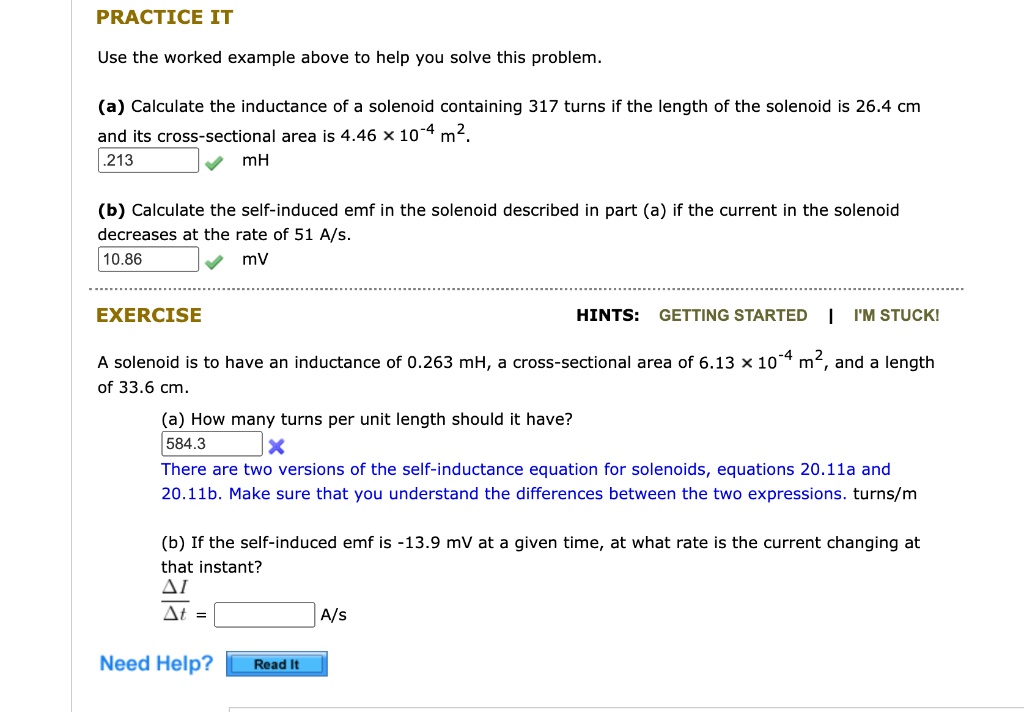 PRACTICE IT

Use the worked example above to help you solve this problem.

(a) Calculate the inductance of a solenoid containing 317 turns if the length of the solenoid is 26.4 cm and its cross-sectional area is $4.46 \times 10^{-4}$ $m^2$.
.213 mH

(b) Calculate the self-induced emf in the solenoid described in part (a) if the current in the solenoid decreases at the rate of 51 A/s.
10.86 mV

EXERCISE

HINTS: GETTING STARTED | I'M STUCK!

A solenoid is to have an inductance of 0.263 mH, a cross-sectional area of $6.13 \times 10^{-4}$ $m^2$, and a length of 33.6 cm.

(a) How many turns per unit length should it have?
584.3
There are two versions of the self-inductance equation for solenoids, equations 20.11a and 20.11b. Make sure that you understand the differences between the two expressions. turns/m

(b) If the self-induced emf is -13.9 mV at a given time, at what rate is the current changing at that instant?
$\frac{\Delta I}{\Delta t}$ = A/s

Need Help? Read It